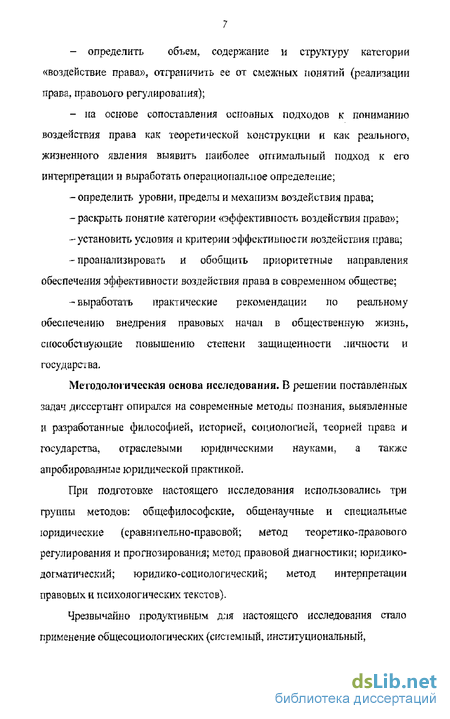 7

– определить объем, содержание и структуру категории «воздействие права», отграничить ее от смежных понятий (реализации права, правового регулирования);

– на основе сопоставления основных подходов к пониманию воздействия права как теоретической конструкции и как реального, жизненного явления выявить наиболее оптимальный подход к его интерпретации и выработать операциональное определение;

– определить уровни, пределы и механизм воздействия права;

– раскрыть понятие категории «эффективность воздействия права»;

– установить условия и критерии эффективности воздействия права;

– проанализировать и обобщить приоритетные направления обеспечения эффективности воздействия права в современном обществе;

– выработать практические рекомендации по реальному обеспечению внедрения правовых начал в общественную жизнь, способствующие повышению степени защищенности личности и государства.

Методологическая основа исследования. В решении поставленных задач диссертант опирался на современные методы познания, выявленные и разработанные философией, историей, социологией, теорией права и государства, отраслевыми юридическими науками, а также апробированные юридической практикой.

При подготовке настоящего исследования использовались три группы методов: общефилософские, общенаучные и специальные юридические (сравнительно-правовой; метод теоретико-правового регулирования и прогнозирования; метод правовой диагностики; юридико-догматический; юридико-социологический; метод интерпретации правовых и психологических текстов).

Чрезвычайно продуктивным для настоящего исследования стало применение общесоциологических (системный, институциональный,

dsLib.net
библиотека диссертаций